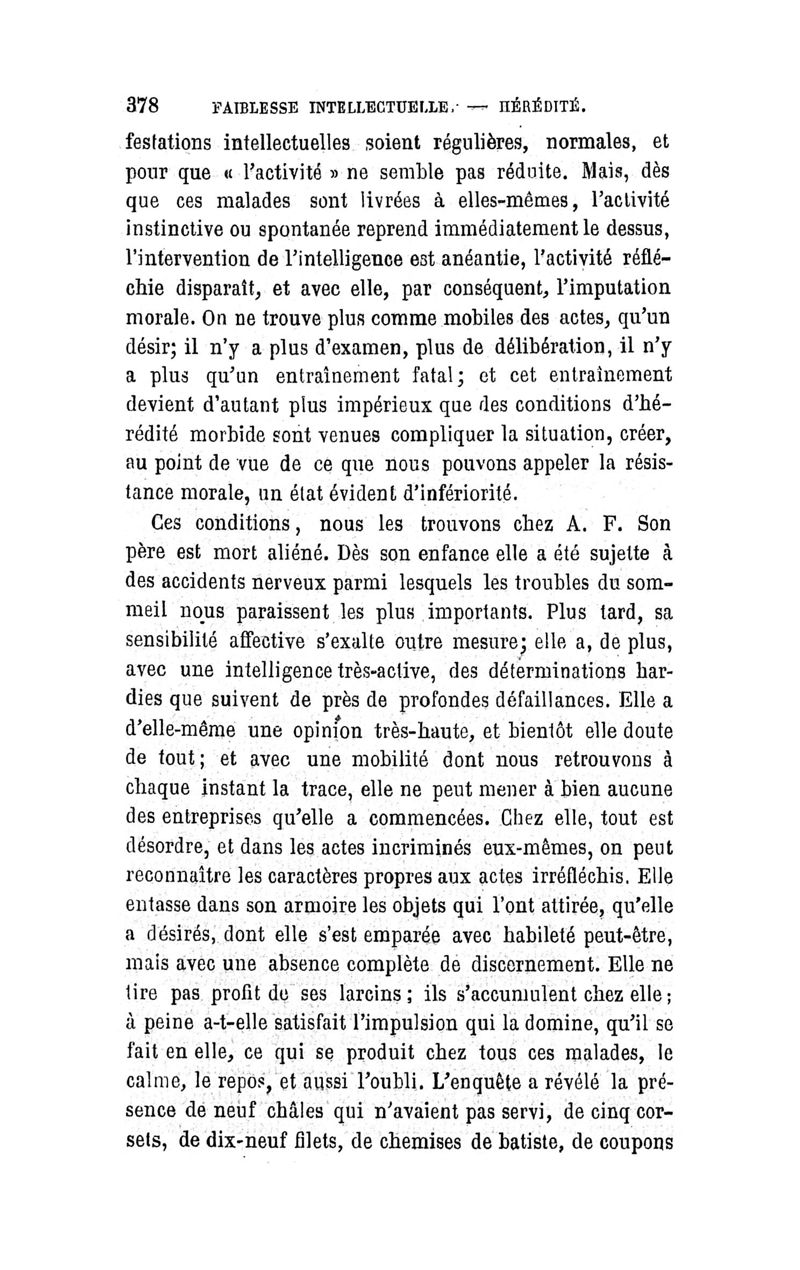 378 FAIBLESSE INTELLECTUELLE. — HÉRÉDITÉ.

festations intellectuelles soient régulières, normales, et pour que « l'activité » ne semble pas réduite. Mais, dès que ces malades sont livrées à elles-mêmes, l'activité instinctive ou spontanée reprend immédiatement le dessus, l'intervention de l'intelligence est anéantie, l'activité réfléchie disparaît, et avec elle, par conséquent, l'imputation morale. On ne trouve plus comme mobiles des actes, qu'un désir; il n'y a plus d'examen, plus de délibération, il n'y a plus qu'un entraînement fatal; et cet entraînement devient d'autant plus impérieux que des conditions d'hérédité morbide sont venues compliquer la situation, créer, au point de vue de ce que nous pouvons appeler la résistance morale, un état évident d'infériorité.

Ces conditions, nous les trouvons chez A. F. Son père est mort aliéné. Dès son enfance elle a été sujette à des accidents nerveux parmi lesquels les troubles du sommeil nous paraissent les plus importants. Plus tard, sa sensibilité affective s'exalte outre mesure; elle a, de plus, avec une intelligence très-active, des déterminations hardies que suivent de près de profondes défaillances. Elle a d'elle-même une opinion très-haute, et bientôt elle doute de tout; et avec une mobilité dont nous retrouvons à chaque instant la trace, elle ne peut mener à bien aucune des entreprises qu'elle a commencées. Chez elle, tout est désordre, et dans les actes incriminés eux-mêmes, on peut reconnaître les caractères propres aux actes irréfléchis. Elle entasse dans son armoire les objets qui l'ont attirée, qu'elle a désirés, dont elle s'est emparée avec habileté peut-être, mais avec une absence complète de discernement. Elle ne tire pas profit de ses larcins; ils s'accumulent chez elle; à peine a-t-elle satisfait l'impulsion qui la domine, qu'il se fait en elle, ce qui se produit chez tous ces malades, le calme, le repos, et aussi l'oubli. L'enquête a révélé la présence de neuf châles qui n'avaient pas servi, de cinq corsets, de dix-neuf filets, de chemises de batiste, de coupons